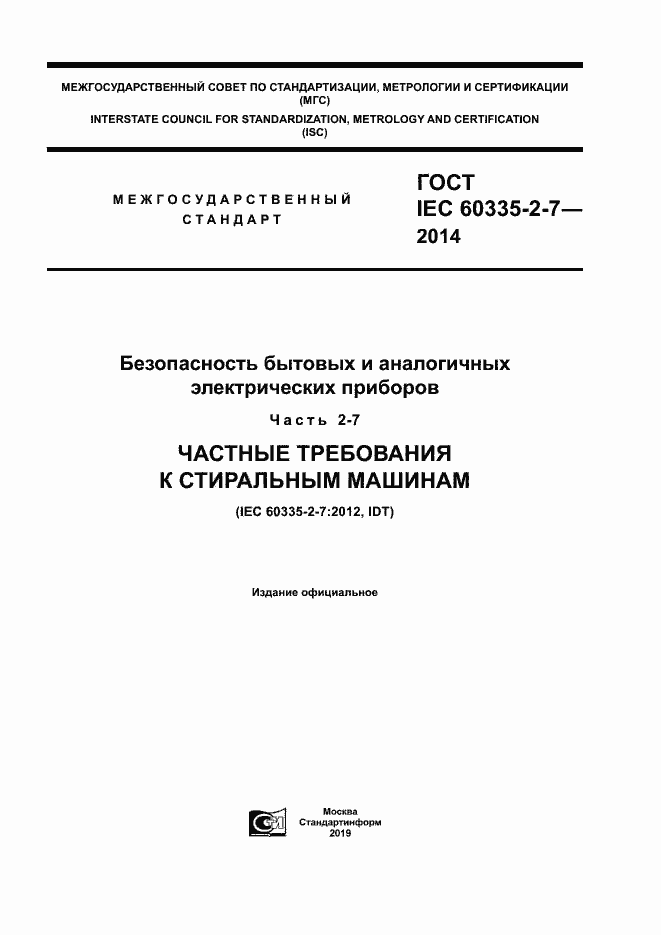 МЕЖГОСУДАРСТВЕННЫЙ СОВЕТ ПО СТАНДАРТИЗАЦИИ, МЕТРОЛОГИИ И СЕРТИФИКАЦИИ
(МГС)
INTERSTATE COUNCIL FOR STANDARDIZATION, METROLOGY AND CERTIFICATION
(ISC)

МЕЖГОСУДАРСТВЕННЫЙ
СТАНДАРТ

ГОСТ
IEC 60335-2-7—
2014

Безопасность бытовых и аналогичных электрических приборов

Часть 2-7

ЧАСТНЫЕ ТРЕБОВАНИЯ
К СТИРАЛЬНЫМ МАШИНАМ

(IEC 60335-2-7:2012, IDT)

Издание официальное

Москва
Стандартинформ
2019